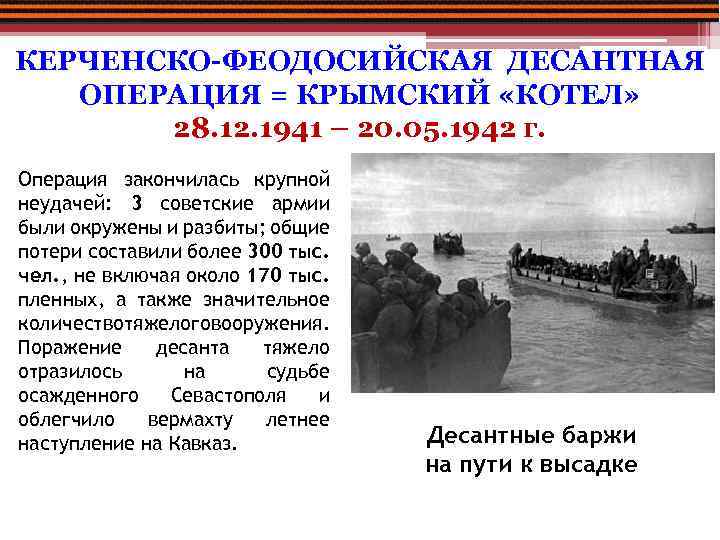 КЕРЧЕНСКО-ФЕОДОСИЙСКАЯ ДЕСАНТНАЯ ОПЕРАЦИЯ = КРЫМСКИЙ «КОТЕЛ»
28.12.1941 – 20.05.1942 г.

Операция закончилась крупной неудачей: 3 советские армии были окружены и разбиты; общие потери составили более 300 тыс. чел., не включая около 170 тыс. пленных, а также значительное количествотяжелоговооружения. Поражение десанта тяжело отразилось на судьбе осажденного Севастополя и облегчило вермахту летнее наступление на Кавказ.

Десантные баржи на пути к высадке